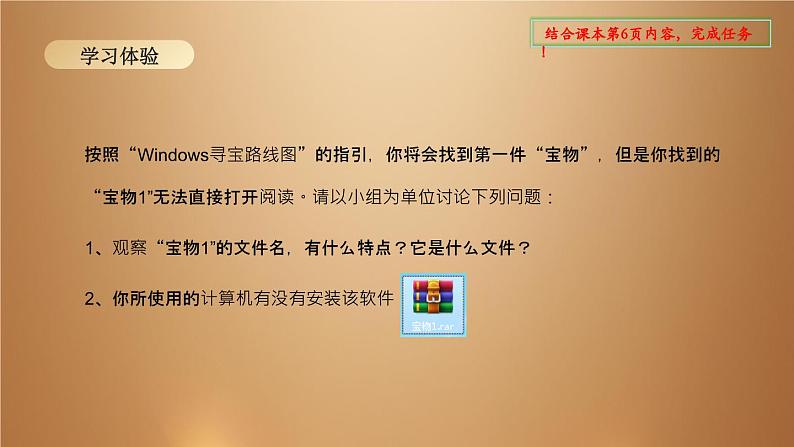 学习体验

结合课本第6页内容，完成任务！

按照“Windows寻宝路线图”的指引，你将会找到第一件“宝物”，但是你找到的“宝物1”无法直接打开阅读。请以小组为单位讨论下列问题：

1、观察“宝物1”的文件名，有什么特点？它是什么文件？

2、你所使用的计算机有没有安装该软件

宝物1.rar